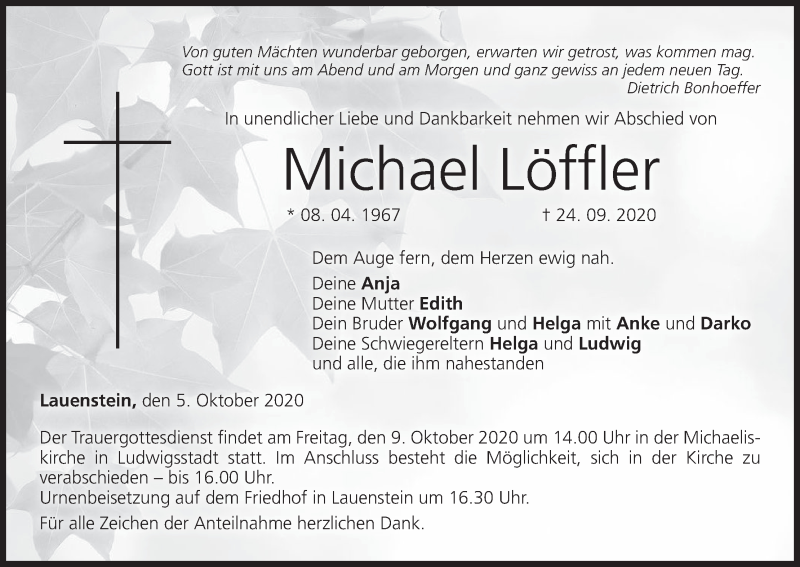 Von guten Mächten wunderbar geborgen, erwarten wir getrost, was kommen mag.
Gott ist mit uns am Abend und am Morgen und ganz gewiss an jedem neuen Tag.
Dietrich Bonhoeffer

In unendlicher Liebe und Dankbarkeit nehmen wir Abschied von

Michael Löffler

* 08. 04. 1967 † 24. 09. 2020

Dem Auge fern, dem Herzen ewig nah.

Deine Anja
Deine Mutter Edith
Dein Bruder Wolfgang und Helga mit Anke und Darko
Deine Schwiegereltern Helga und Ludwig
und alle, die ihm nahestanden

Lauenstein, den 5. Oktober 2020

Der Trauergottesdienst findet am Freitag, den 9. Oktober 2020 um 14.00 Uhr in der Michaeliskirche in Ludwigsstadt statt. Im Anschluss besteht die Möglichkeit, sich in der Kirche zu verabschieden – bis 16.00 Uhr.
Urnenbeisetzung auf dem Friedhof in Lauenstein um 16.30 Uhr.

Für alle Zeichen der Anteilnahme herzlichen Dank.